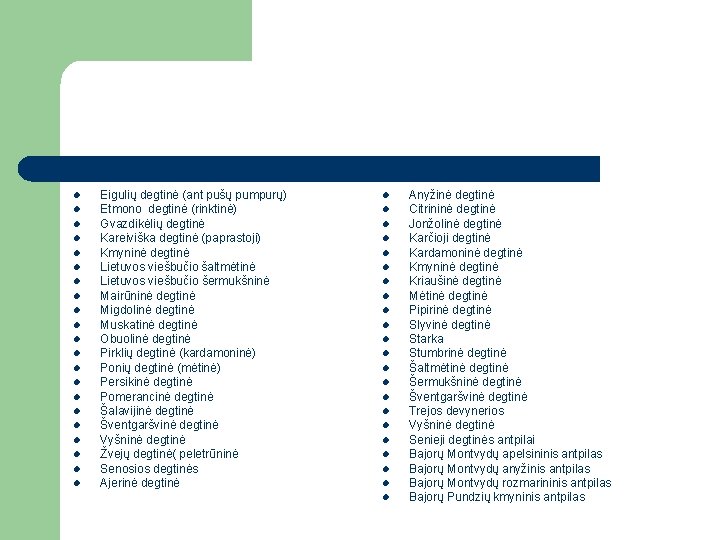 - Eigulių degtinė (ant pušų pumpurų)
- Etmono degtinė (rinktinė)
- Gvazdikėlių degtinė
- Kareiviška degtinė (paprastoji)
- Kmyninė degtinė
- Lietuvos viešbučio šaltmėtinė
- Lietuvos viešbučio šermukšninė
- Mairūninė degtinė
- Migdolinė degtinė
- Muskatinė degtinė
- Obuolinė degtinė
- Pirklių degtinė (kardamoninė)
- Ponių degtinė (mėtinė)
- Persikinė degtinė
- Pomerancinė degtinė
- Šalavijinė degtinė
- Šventgaršvinė degtinė
- Vyšninė degtinė
- Žvejų degtinė( peletrūninė
- Senosios degtinės
- Ajerinė degtinė

- Anyžinė degtinė
- Citrininė degtinė
- Jonžolinė degtinė
- Karčioji degtinė
- Kardamoninė degtinė
- Kmyninė degtinė
- Kriaušinė degtinė
- Mėtinė degtinė
- Pipirinė degtinė
- Slyvinė degtinė
- Starka
- Stumbrinė degtinė
- Šaltmėtinė degtinė
- Šermukšninė degtinė
- Šventgaršvinė degtinė
- Trejos devynerios
- Vyšninė degtinė
- Senieji degtinės antpilai
- Bajorų Montvydų apelsininis antpilas
- Bajorų Montvydų anyžinis antpilas
- Bajorų Montvydų rozmarininis antpilas
- Bajorų Pundzių kmyninis antpilas